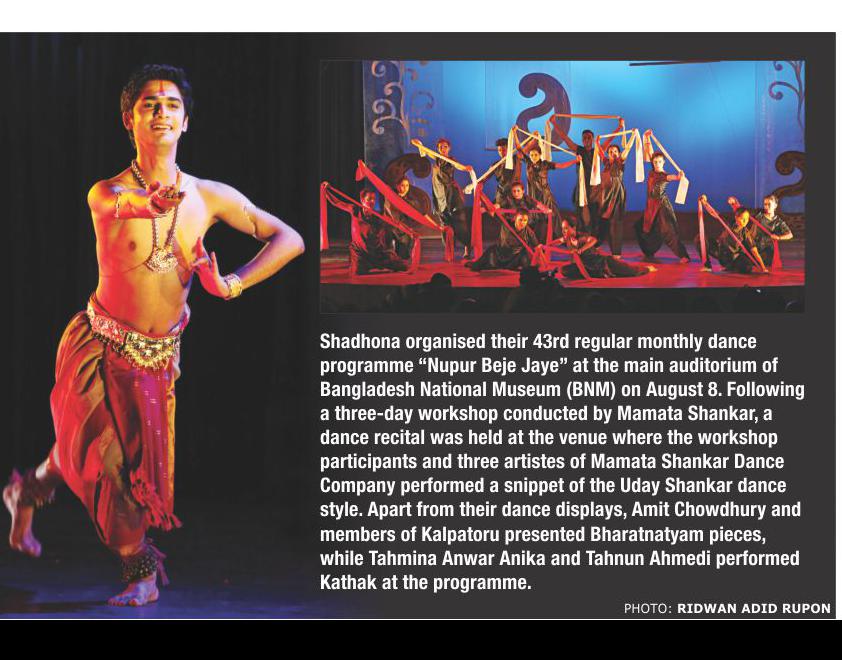 Shadhona organised their 43rd regular monthly dance programme “Nupur Beje Jaye” at the main auditorium of Bangladesh National Museum (BNM) on August 8. Following a three-day workshop conducted by Mamata Shankar, a dance recital was held at the venue where the workshop participants and three artistes of Mamata Shankar Dance Company performed a snippet of the Uday Shankar dance style. Apart from their dance displays, Amit Chowdhury and members of Kalpatoru presented Bharatnatyam pieces, while Tahmina Anwar Anika and Tahnun Ahmedi performed Kathak at the programme.

PHOTO: RIDWAN ADID RUPON